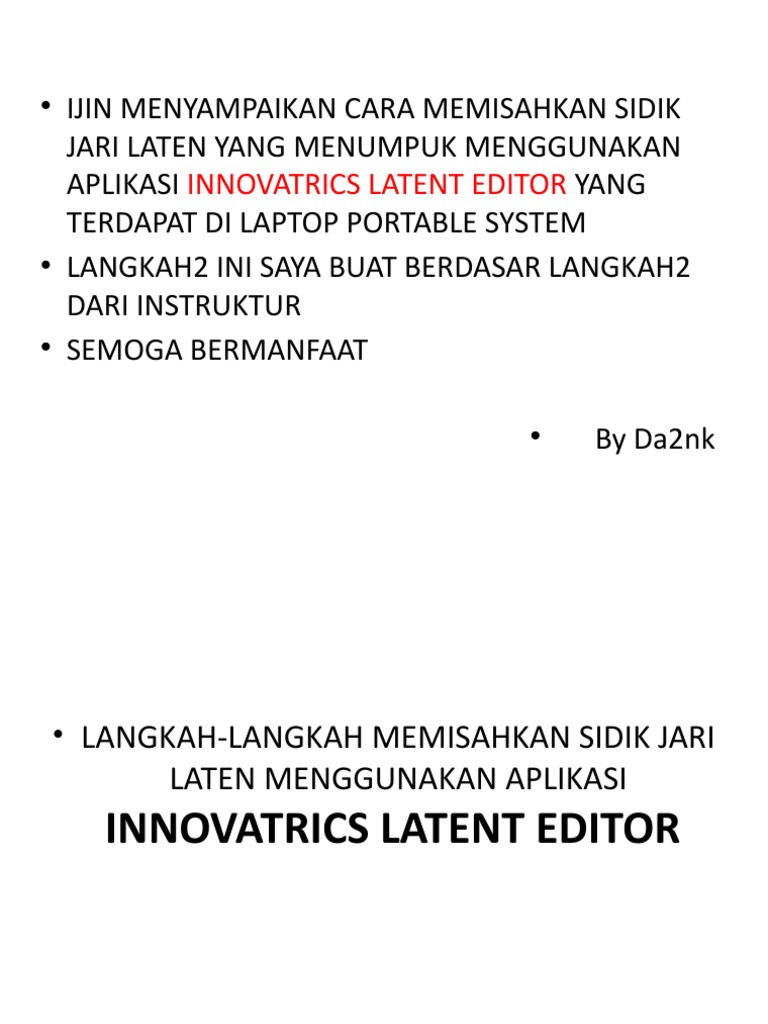 • IJIN MENYAMPAIKAN CARA MEMISAHKAN SIDIK JARI LATEN YANG MENUMPUK MENGGUNAKAN APLIKASI INNOVATRICS LATENT EDITOR YANG TERDAPAT DI LAPTOP PORTABLE SYSTEM
• LANGKAH2 INI SAYA BUAT BERDASAR LANGKAH2 DARI INSTRUKTUR
• SEMOGA BERMANFAAT

• By Da2nk

• LANGKAH-LANGKAH MEMISAHKAN SIDIK JARI LATEN MENGGUNAKAN APLIKASI
INNOVATRICS LATENT EDITOR